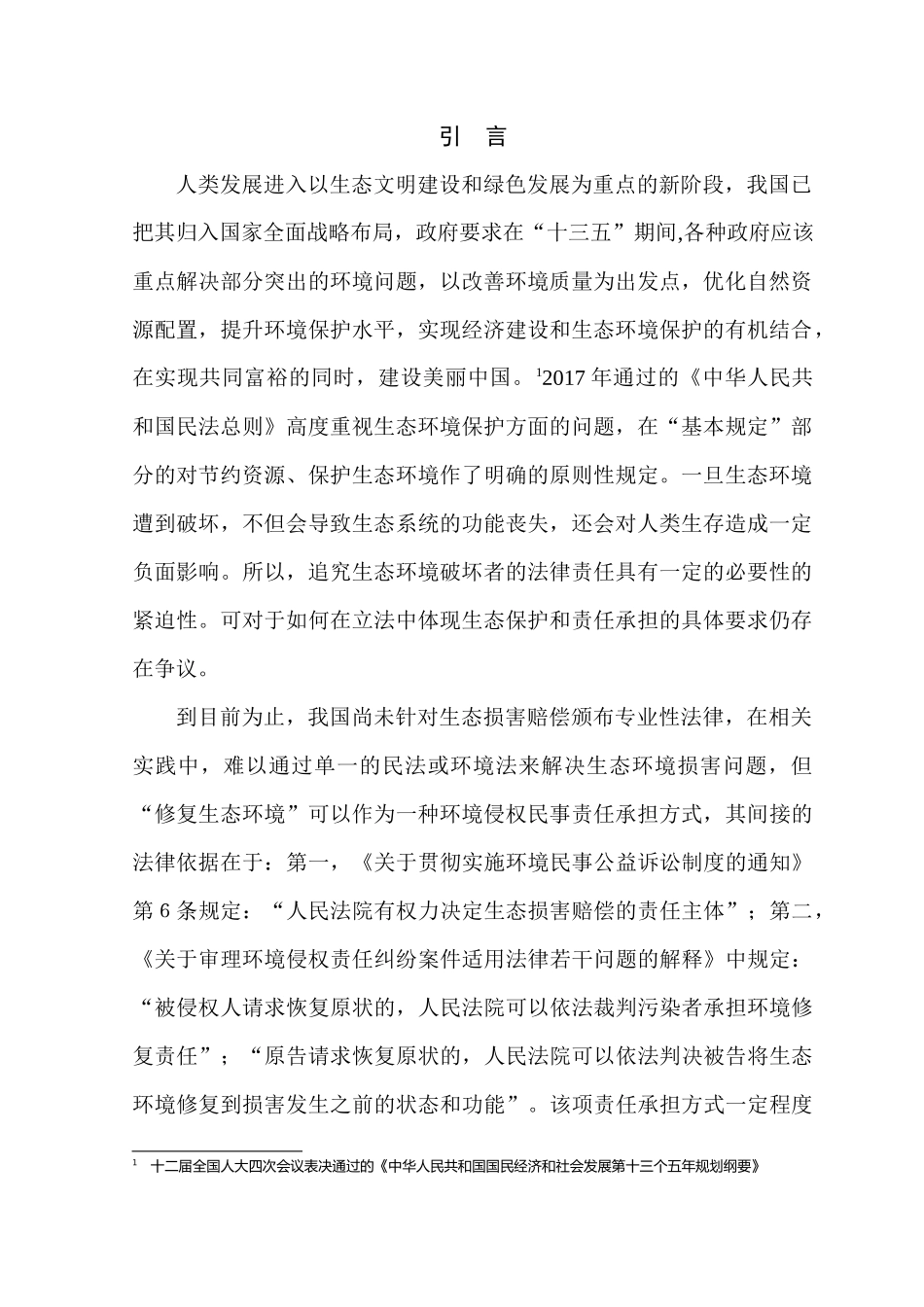 引　言

人类发展进入以生态文明建设和绿色发展为重点的新阶段，我国已把其归入国家全面战略布局，政府要求在“十三五”期间,各种政府应该重点解决部分突出的环境问题，以改善环境质量为出发点，优化自然资源配置，提升环境保护水平，实现经济建设和生态环境保护的有机结合，在实现共同富裕的同时，建设美丽中国。$^1$2017 年通过的《中华人民共和国民法总则》高度重视生态环境保护方面的问题，在“基本规定”部分的对节约资源、保护生态环境作了明确的原则性规定。一旦生态环境遭到破坏，不但会导致生态系统的功能丧失，还会对人类生存造成一定负面影响。所以，追究生态环境破坏者的法律责任具有一定的必要性的紧迫性。可对于如何在立法中体现生态保护和责任承担的具体要求仍存在争议。

到目前为止，我国尚未针对生态损害赔偿颁布专业性法律，在相关实践中，难以通过单一的民法或环境法来解决生态环境损害问题，但“修复生态环境”可以作为一种环境侵权民事责任承担方式，其间接的法律依据在于：第一，《关于贯彻实施环境民事公益诉讼制度的通知》第 6 条规定：“人民法院有权力决定生态损害赔偿的责任主体”；第二，《关于审理环境侵权责任纠纷案件适用法律若干问题的解释》中规定：“被侵权人请求恢复原状的，人民法院可以依法裁判污染者承担环境修复责任”；“原告请求恢复原状的，人民法院可以依法判决被告将生态环境修复到损害发生之前的状态和功能”。该项责任承担方式一定程度

$^1$　十二届全国人大四次会议表决通过的《中华人民共和国国民经济和社会发展第十三个五年规划纲要》